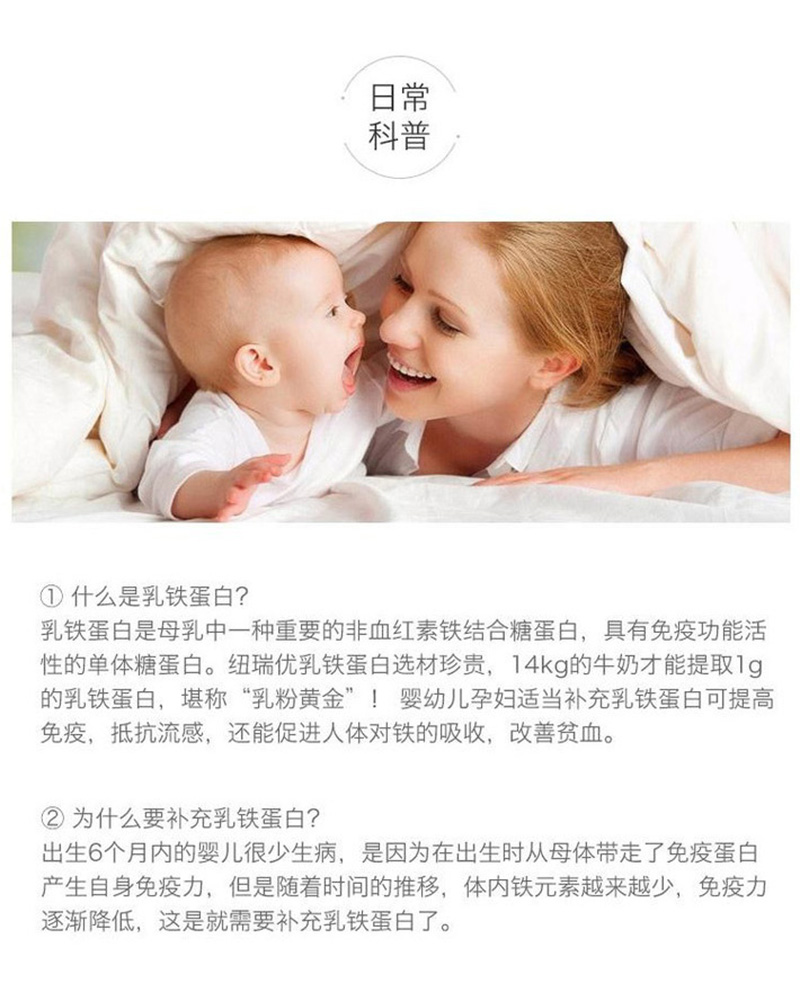 日常
科普

① 什么是乳铁蛋白?
乳铁蛋白是母乳中一种重要的非血红素铁结合糖蛋白，具有免疫功能活性的单体糖蛋白。纽瑞优乳铁蛋白选材珍贵，14kg的牛奶才能提取1g的乳铁蛋白，堪称“乳粉黄金”！婴幼儿孕妇适当补充乳铁蛋白可提高免疫，抵抗流感，还能促进人体对铁的吸收，改善贫血。

② 为什么要补充乳铁蛋白?
出生6个月内的婴儿很少生病，是因为在出生时从母体带走了免疫蛋白产生自身免疫力，但是随着时间的推移，体内铁元素越来越少，免疫力逐渐降低，这是就需要补充乳铁蛋白了。